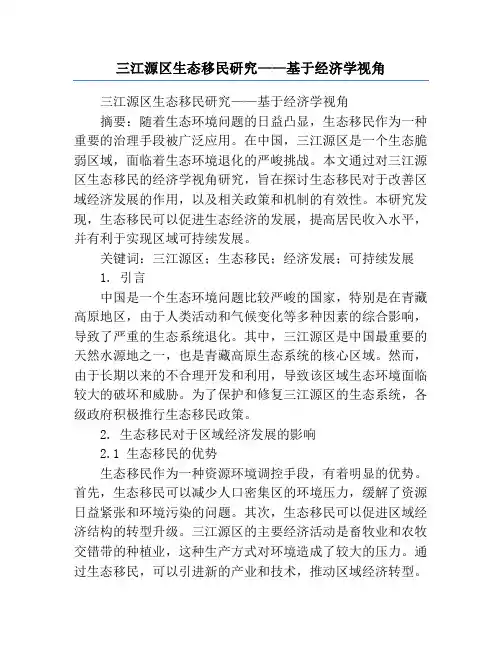 三江源区生态移民研究——基于经济学视角

三江源区生态移民研究——基于经济学视角

摘要：随着生态环境问题的日益凸显，生态移民作为一种重要的治理手段被广泛应用。在中国，三江源区是一个生态脆弱区域，面临着生态环境退化的严峻挑战。本文通过对三江源区生态移民的经济学视角研究，旨在探讨生态移民对于改善区域经济发展的作用，以及相关政策和机制的有效性。本研究发现，生态移民可以促进生态经济的发展，提高居民收入水平，并有利于实现区域可持续发展。

关键词：三江源区；生态移民；经济发展；可持续发展

1. 引言

中国是一个生态环境问题比较严峻的国家，特别是在青藏高原地区，由于人类活动和气候变化等多种因素的综合影响，导致了严重的生态系统退化。其中，三江源区是中国最重要的天然水源地之一，也是青藏高原生态系统的核心区域。然而，由于长期以来的不合理开发和利用，导致该区域生态环境面临较大的破坏和威胁。为了保护和修复三江源区的生态系统，各级政府积极推行生态移民政策。

2. 生态移民对于区域经济发展的影响

2.1 生态移民的优势

生态移民作为一种资源环境调控手段，有着明显的优势。首先，生态移民可以减少人口密集区的环境压力，缓解了资源日益紧张和环境污染的问题。其次，生态移民可以促进区域经济结构的转型升级。三江源区的主要经济活动是畜牧业和农牧交错带的种植业，这种生产方式对环境造成了较大的压力。通过生态移民，可以引进新的产业和技术，推动区域经济转型。